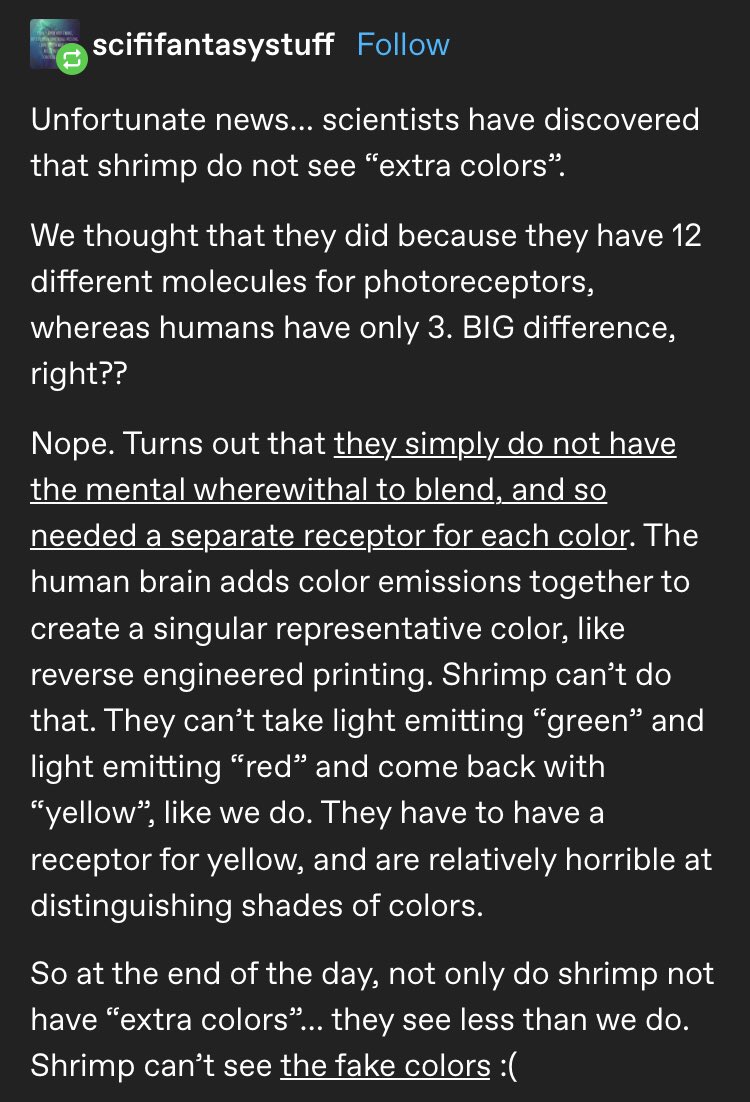 scififantasystuff Follow

Unfortunate news... scientists have discovered that shrimp do not see “extra colors”.

We thought that they did because they have 12 different molecules for photoreceptors, whereas humans have only 3. BIG difference, right??

Nope. Turns out that they simply do not have the mental wherewithal to blend, and so needed a separate receptor for each color. The human brain adds color emissions together to create a singular representative color, like reverse engineered printing. Shrimp can’t do that. They can’t take light emitting “green” and light emitting “red” and come back with “yellow”, like we do. They have to have a receptor for yellow, and are relatively horrible at distinguishing shades of colors.

So at the end of the day, not only do shrimp not have “extra colors”... they see less than we do. Shrimp can’t see the fake colors :(